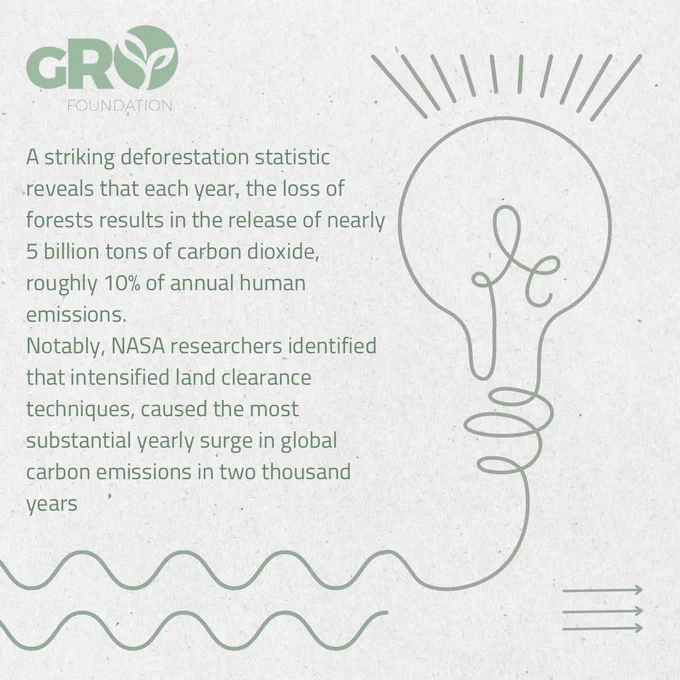 GRO
FOUNDATION

A striking deforestation statistic reveals that each year, the loss of forests results in the release of nearly 5 billion tons of carbon dioxide, roughly 10% of annual human emissions.

Notably, NASA researchers identified that intensified land clearance techniques, caused the most substantial yearly surge in global carbon emissions in two thousand years